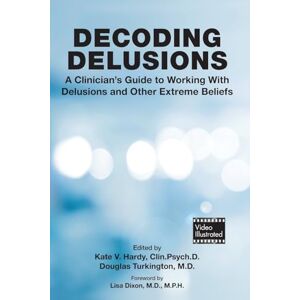 DECODING DELUSIONS

A Clinician's Guide to Working With Delusions and Other Extreme Beliefs

Video Illustrated

Edited by
Kate V. Hardy, Clin.Psych.D.
Douglas Turkington, M.D.

Foreword by
Lisa Dixon, M.D., M.P.H.